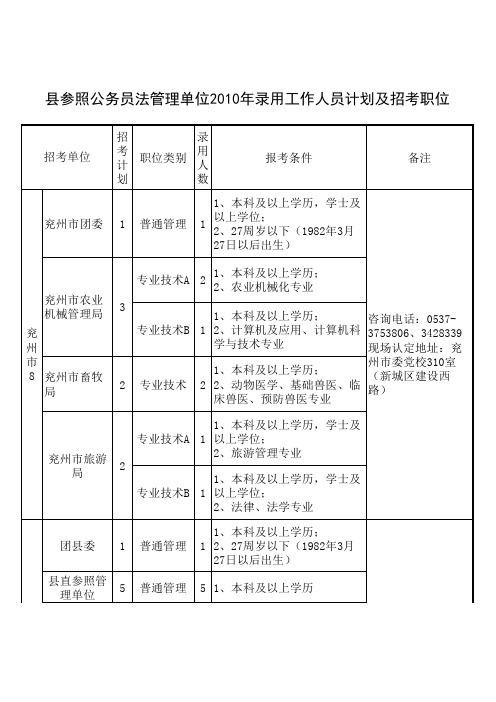 县参照公务员法管理单位2010年录用工作人员计划及招考职位

| 招考单位 | | 招考计划 | 职位类别 | 录用人数 | 报考条件 | 备注 |
|---|---|---|---|---|---|---|
| 兖州市8 | 兖州市团委 | 1 | 普通管理 | 1 | 1、本科及以上学历，学士及以上学位；2、27周岁以下（1982年3月27日以后出生） | 咨询电话：0537-3753806、3428339 现场认定地址：兖州市委党校310室（新城区建设西路） |
| | 兖州市农业机械管理局 | 3 | 专业技术A | 2 | 1、本科及以上学历；2、农业机械化专业 | |
| | | | 专业技术B | 1 | 1、本科及以上学历；2、计算机及应用、计算机科学与技术专业 | |
| | 兖州市畜牧局 | 2 | 专业技术 | 2 | 1、本科及以上学历；2、动物医学、基础兽医、临床兽医、预防兽医专业 | |
| | 兖州市旅游局 | 2 | 专业技术A | 1 | 1、本科及以上学历，学士及以上学位；2、旅游管理专业 | |
| | | | 专业技术B | 1 | 1、本科及以上学历，学士及以上学位；2、法律、法学专业 | |
| | 团县委 | 1 | 普通管理 | 1 | 1、本科及以上学历；2、27周岁以下（1982年3月27日以后出生） | |
| | 县直参照管理单位 | 5 | 普通管理 | 5 | 1、本科及以上学历 | |